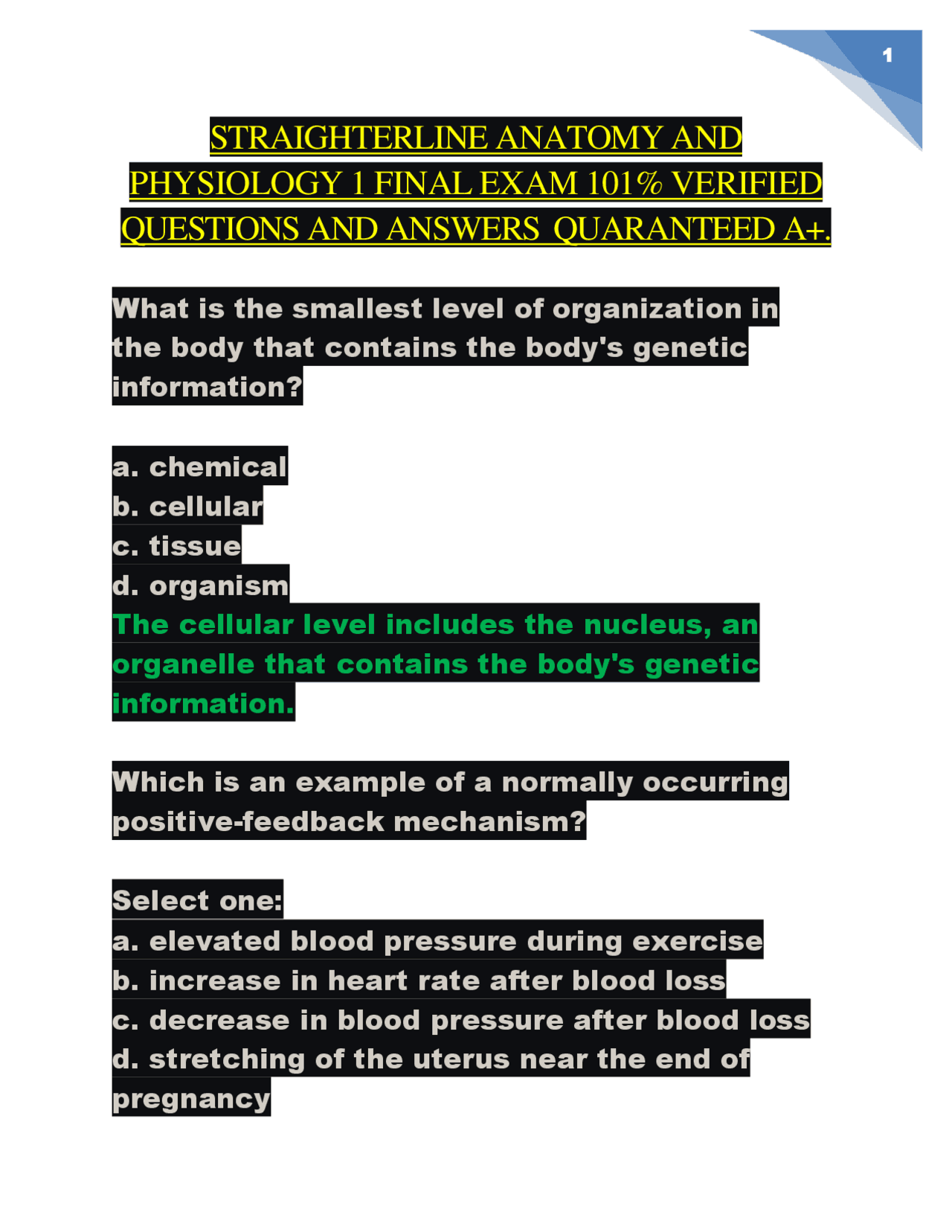 1

STRAIGHTERLINE ANATOMY AND PHYSIOLOGY 1 FINAL EXAM 101% VERIFIED QUESTIONS AND ANSWERS QUARANTEED A+.

What is the smallest level of organization in the body that contains the body's genetic information?

a. chemical
b. cellular
c. tissue
d. organism
The cellular level includes the nucleus, an organelle that contains the body's genetic information.

Which is an example of a normally occurring positive-feedback mechanism?

Select one:
a. elevated blood pressure during exercise
b. increase in heart rate after blood loss
c. decrease in blood pressure after blood loss
d. stretching of the uterus near the end of pregnancy